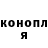 конопл
я